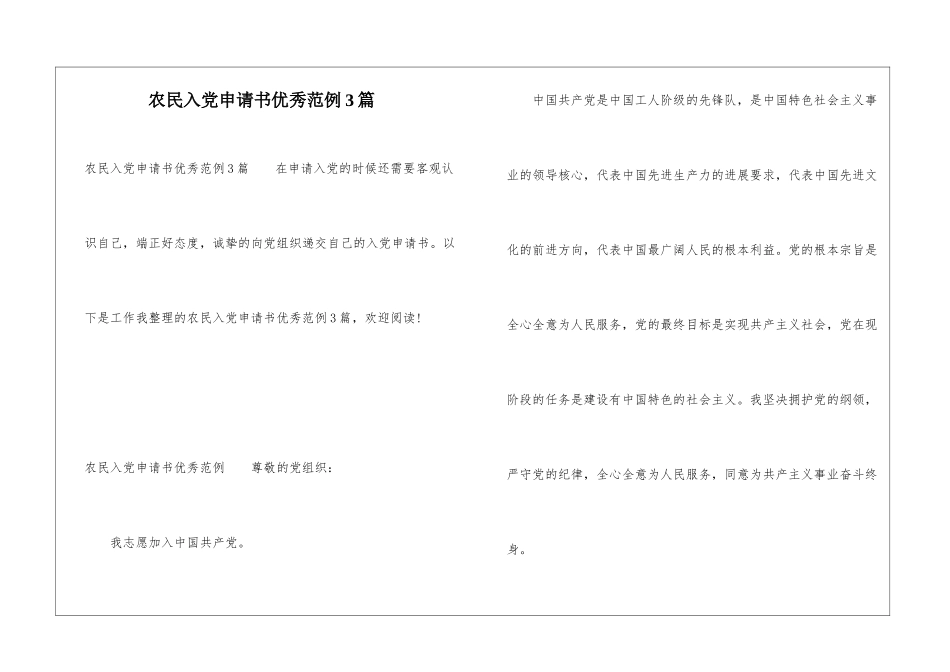 农民入党申请书优秀范例3篇

农民入党申请书优秀范例3篇　　在申请入党的时候还需要客观认识自己，端正好态度，诚挚的向党组织递交自己的入党申请书。以下是工作我整理的农民入党申请书优秀范例3篇，欢迎阅读！

农民入党申请书优秀范例　　尊敬的党组织：

我志愿加入中国共产党。

中国共产党是中国工人阶级的先锋队，是中国特色社会主义事业的领导核心，代表中国先进生产力的进展要求，代表中国先进文化的前进方向，代表中国最广阔人民的根本利益。党的根本宗旨是全心全意为人民服务，党的最终目标是实现共产主义社会，党在现阶段的任务是建设有中国特色的社会主义。我坚决拥护党的纲领，严守党的纪律，全心全意为人民服务，同意为共产主义事业奋斗终身。